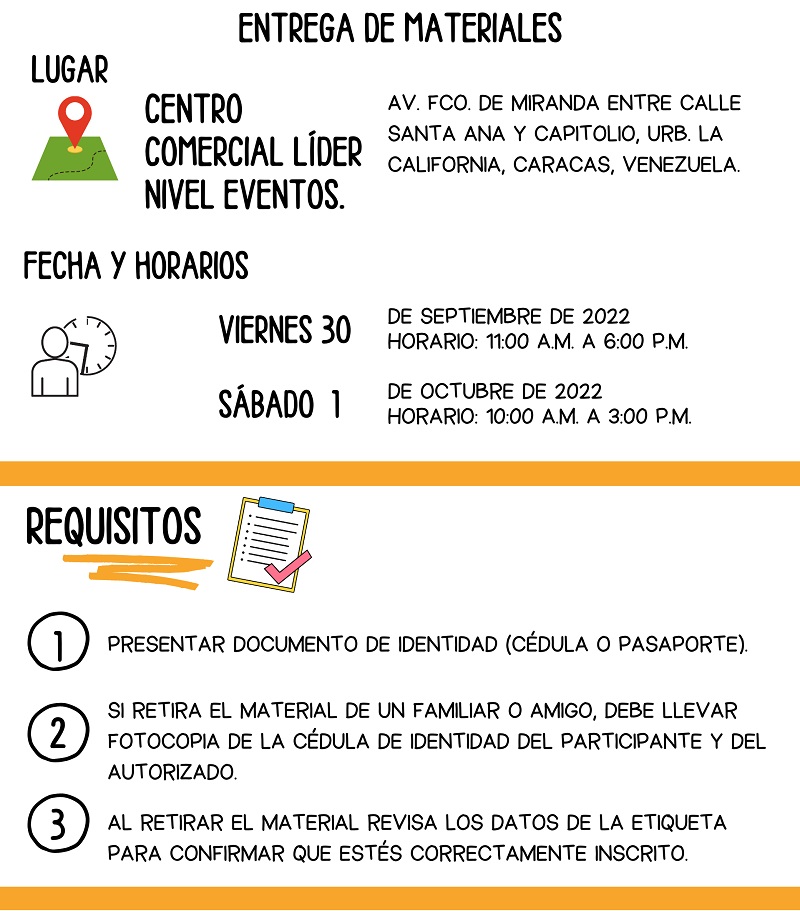 ENTREGA DE MATERIALES

LUGAR

CENTRO COMERCIAL LÍDER NIVEL EVENTOS.

AV. FCO. DE MIRANDA ENTRE CALLE SANTA ANA Y CAPITOLIO, URB. LA CALIFORNIA, CARACAS, VENEZUELA.

FECHA Y HORARIOS

VIERNES 30

DE SEPTIEMBRE DE 2022
HORARIO: 11:00 A.M. A 6:00 P.M.

SÁBADO 1

DE OCTUBRE DE 2022
HORARIO: 10:00 A.M. A 3:00 P.M.

REQUISITOS

1 PRESENTAR DOCUMENTO DE IDENTIDAD (CÉDULA O PASAPORTE).

2 SI RETIRA EL MATERIAL DE UN FAMILIAR O AMIGO, DEBE LLEVAR FOTOCOPIA DE LA CÉDULA DE IDENTIDAD DEL PARTICIPANTE Y DEL AUTORIZADO.

3 AL RETIRAR EL MATERIAL REVISA LOS DATOS DE LA ETIQUETA PARA CONFIRMAR QUE ESTÉS CORRECTAMENTE INSCRITO.